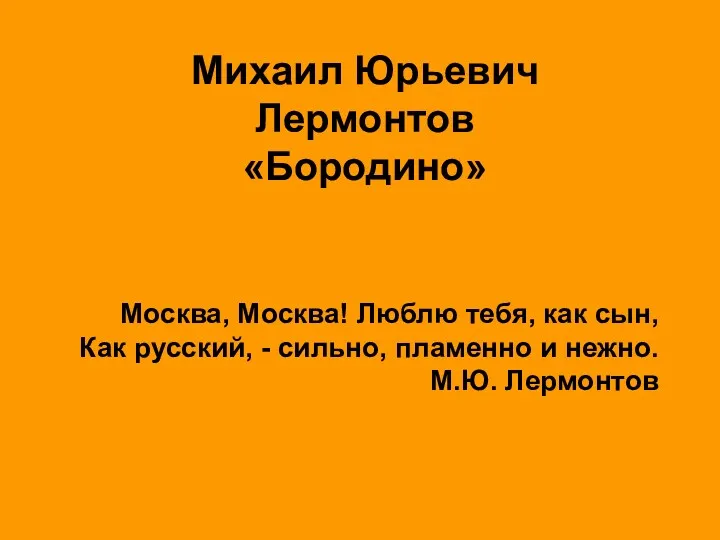 Михаил Юрьевич Лермонтов «Бородино»

Москва, Москва! Люблю тебя, как сын,
Как русский, - сильно, пламенно и нежно.
М.Ю. Лермонтов